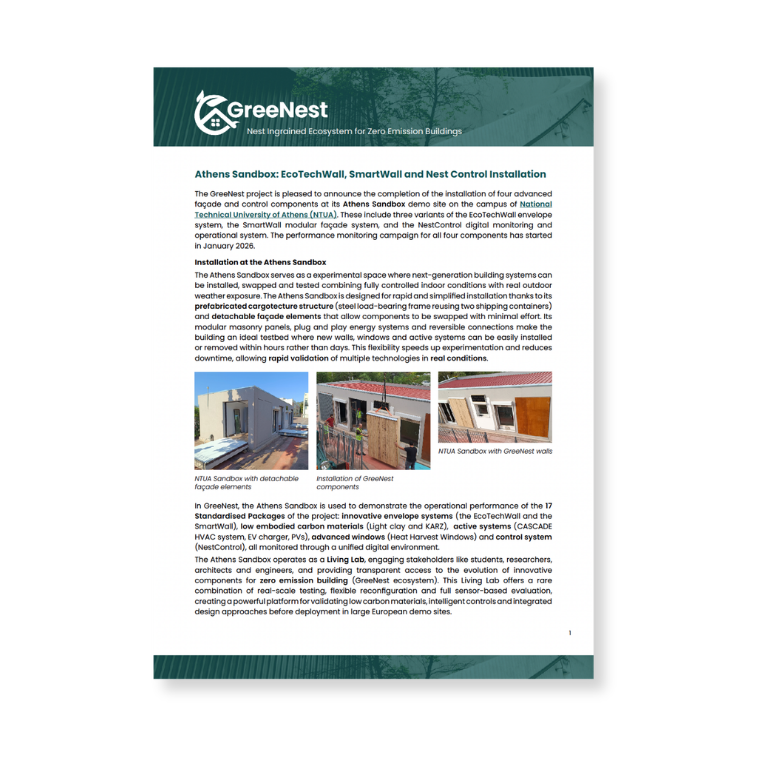 GreeNest
Nest Ingrained Ecosystem for Zero Emission Buildings

Athens Sandbox: EcoTechWall, SmartWall and Nest Control Installation

The GreeNest project is pleased to announce the completion of the installation of four advanced façade and control components at its Athens Sandbox demo site on the campus of National Technical University of Athens (NTUA). These include three variants of the EcoTechWall envelope system, the SmartWall modular façade system, and the NestControl digital monitoring and operational system. The performance monitoring campaign for all four components has started in January 2026.

Installation at the Athens Sandbox

The Athens Sandbox serves as a experimental space where next-generation building systems can be installed, swapped and tested combining fully controlled indoor conditions with real outdoor weather exposure. The Athens Sandbox is designed for rapid and simplified installation thanks to its prefabricated cargotecture structure (steel load-bearing frame reusing two shipping containers) and detachable façade elements that allow components to be swapped with minimal effort. Its modular masonry panels, plug and play energy systems and reversible connections make the building an ideal testbed where new walls, windows and active systems can be easily installed or removed within hours rather than days. This flexibility speeds up experimentation and reduces downtime, allowing rapid validation of multiple technologies in real conditions.

NTUA Sandbox with detachable façade elements

Installation of GreeNest components

NTUA Sandbox with GreeNest walls

In GreeNest, the Athens Sandbox is used to demonstrate the operational performance of the 17 Standardised Packages of the project: innovative envelope systems (the EcoTechWall and the SmartWall), low embodied carbon materials (Light clay and KARZ), active systems (CASCADE HVAC system, EV charger, PVs), advanced windows (Heat Harvest Windows) and control system (NestControl), all monitored through a unified digital environment.

The Athens Sandbox operates as a Living Lab, engaging stakeholders like students, researchers, architects and engineers, and providing transparent access to the evolution of innovative components for zero emission building (GreeNest ecosystem). This Living Lab offers a rare combination of real-scale testing, flexible reconfiguration and full sensor-based evaluation, creating a powerful platform for validating low carbon materials, intelligent controls and integrated design approaches before deployment in large European demo sites.

1